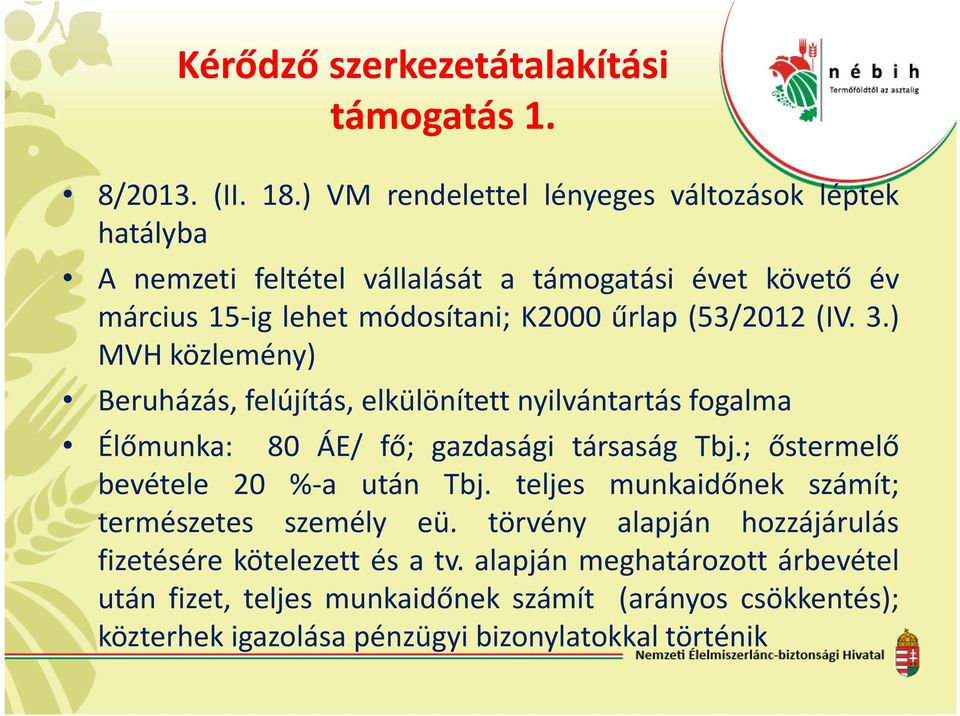 Kérődző szerkezetátalakítási támogatás 1.

nébih
Termőföldtől az asztalig

• 8/2013. (II. 18.) VM rendelettel lényeges változások léptek hatályba

• A nemzeti feltétel vállalását a támogatási évet követő év március 15-ig lehet módosítani; K2000 űrlap (53/2012 (IV. 3.) MVH közlemény)

• Beruházás, felújítás, elkülönített nyilvántartás fogalma

• Élőmunka: 80 ÁE/ fő; gazdasági társaság Tbj.; őstermelő bevétele 20 %-a után Tbj. teljes munkaidőnek számít; természetes személy eü. törvény alapján hozzájárulás fizetésére kötelezett és a tv. alapján meghatározott árbevétel után fizet, teljes munkaidőnek számít (arányos csökkentés); közterhek igazolása pénzügyi bizonylatokkal történik

Nemzeti Élelmiszerlánc-biztonsági Hivatal